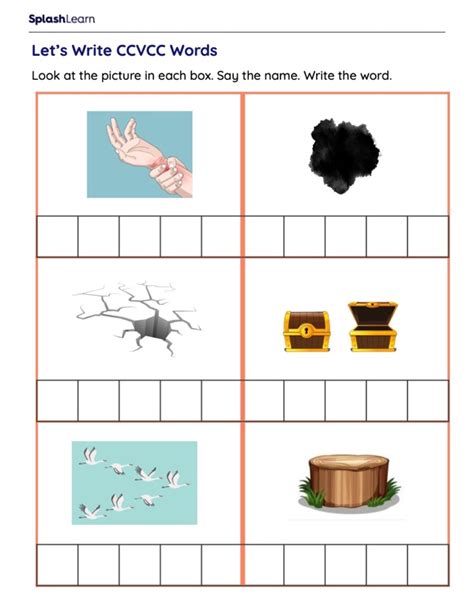 SplashLearn

Let's Write CCVCC Words

Look at the picture in each box. Say the name. Write the word.